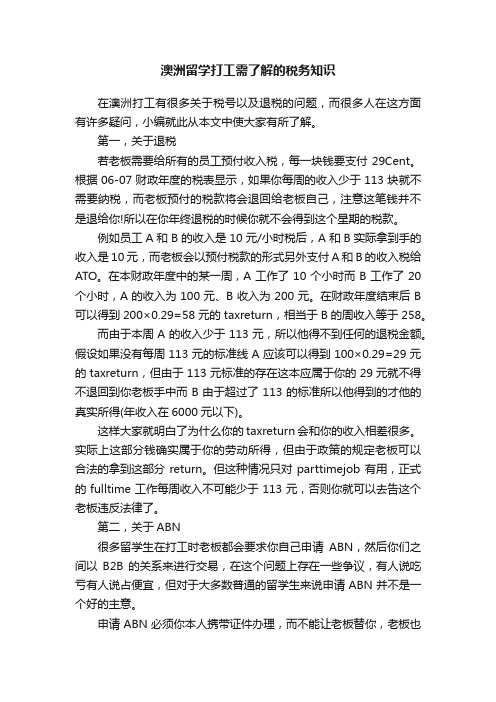 澳洲留学打工需了解的税务知识

在澳洲打工有很多关于税号以及退税的问题，而很多人在这方面有许多疑问，小编就此从本文中使大家有所了解。

第一，关于退税

若老板需要给所有的员工预付收入税，每一块钱要支付 29Cent。根据 06-07 财政年度的税表显示，如果你每周的收入少于 113 块就不需要纳税，而老板预付的税款将会退回给老板自己，注意这笔钱并不是退给你!所以在你年终退税的时候你就不会得到这个星期的税款。

例如员工 A 和 B 的收入是 10 元/小时税后，A 和 B 实际拿到手的收入是 10 元，而老板会以预付税款的形式另外支付 A 和 B 的收入税给 ATO。在本财政年度中的某一周，A 工作了 10 个小时而 B 工作了 20 个小时，A 的收入为 100 元、B 收入为 200 元。在财政年度结束后 B 可以得到 200×0.29=58 元的 taxreturn，相当于 B 的周收入等于 258。

而由于本周 A 的收入少于 113 元，所以他得不到任何的退税金额。假设如果没有每周 113 元的标准线 A 应该可以得到 100×0.29=29 元的 taxreturn，但由于 113 元标准的存在这本应属于你的 29 元就不得不退回到你老板手中而 B 由于超过了 113 的标准所以他得到的才他的真实所得(年收入在 6000 元以下)。

这样大家就明白了为什么你的 taxreturn 会和你的收入相差很多。实际上这部分钱确实属于你的劳动所得，但由于政策的规定老板可以合法的拿到这部分 return。但这种情况只对 parttimejob 有用，正式的 fulltime 工作每周收入不可能少于 113 元，否则你就可以去告这个老板违反法律了。

第二，关于 ABN

很多留学生在打工时老板都会要求你自己申请 ABN，然后你们之间以 B2B 的关系来进行交易，在这个问题上存在一些争议，有人说吃亏有人说占便宜，但对于大多数普通的留学生来说申请 ABN 并不是一个好的主意。

申请 ABN 必须你本人携带证件办理，而不能让老板替你，老板也